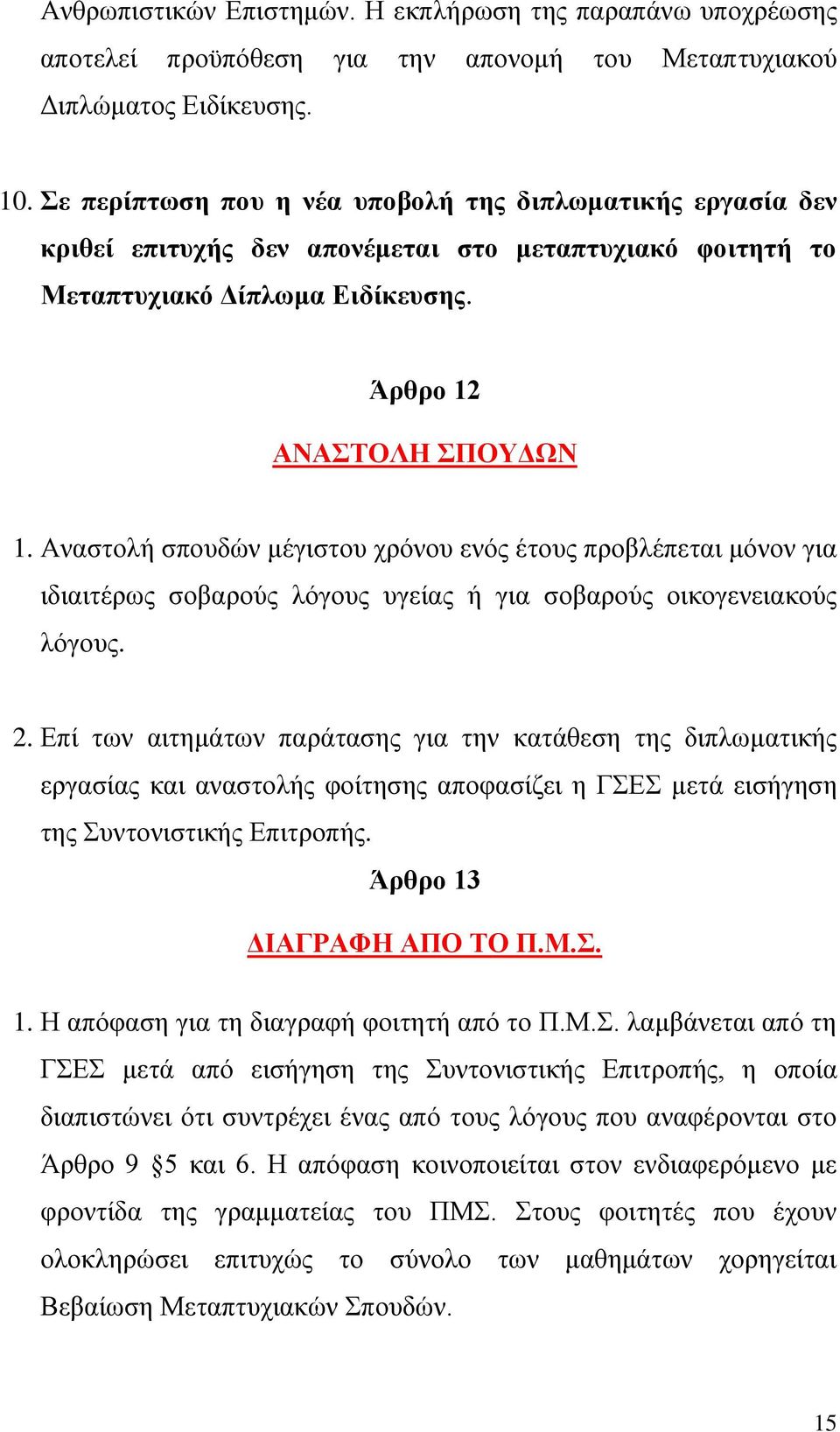 Ανθρωπιστικών Επιστημών. Η εκπλήρωση της παραπάνω υποχρέωσης αποτελεί προϋπόθεση για την απονομή του Μεταπτυχιακού Διπλώματος Ειδίκευσης.

10. Σε περίπτωση που η νέα υποβολή της διπλωματικής εργασία δεν κριθεί επιτυχής δεν απονέμεται στο μεταπτυχιακό φοιτητή το Μεταπτυχιακό Δίπλωμα Ειδίκευσης.

Άρθρο 12

ΑΝΑΣΤΟΛΗ ΣΠΟΥΔΩΝ

1. Αναστολή σπουδών μέγιστου χρόνου ενός έτους προβλέπεται μόνον για ιδιαιτέρως σοβαρούς λόγους υγείας ή για σοβαρούς οικογενειακούς λόγους.

2. Επί των αιτημάτων παράτασης για την κατάθεση της διπλωματικής εργασίας και αναστολής φοίτησης αποφασίζει η ΓΣΕΣ μετά εισήγηση της Συντονιστικής Επιτροπής.

Άρθρο 13

ΔΙΑΓΡΑΦΗ ΑΠΟ ΤΟ Π.Μ.Σ.

1. Η απόφαση για τη διαγραφή φοιτητή από το Π.Μ.Σ. λαμβάνεται από τη ΓΣΕΣ μετά από εισήγηση της Συντονιστικής Επιτροπής, η οποία διαπιστώνει ότι συντρέχει ένας από τους λόγους που αναφέρονται στο Άρθρο 9 §5 και 6. Η απόφαση κοινοποιείται στον ενδιαφερόμενο με φροντίδα της γραμματείας του ΠΜΣ. Στους φοιτητές που έχουν ολοκληρώσει επιτυχώς το σύνολο των μαθημάτων χορηγείται Βεβαίωση Μεταπτυχιακών Σπουδών.

15